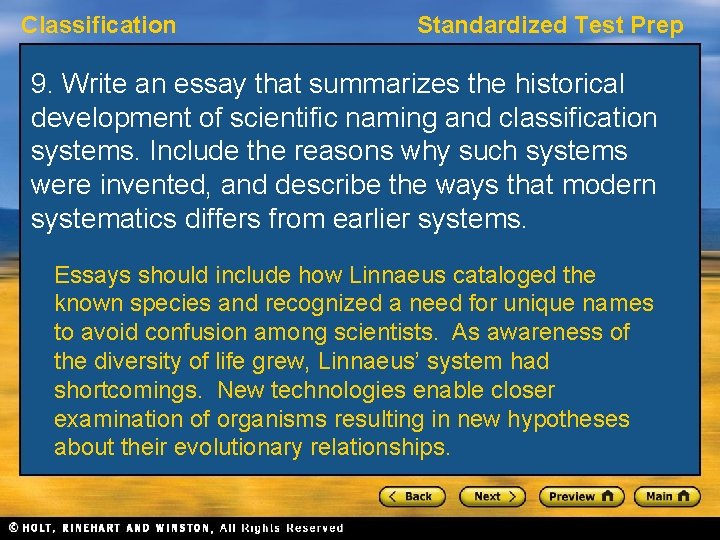 Classification

Standardized Test Prep

9. Write an essay that summarizes the historical development of scientific naming and classification systems. Include the reasons why such systems were invented, and describe the ways that modern systematics differs from earlier systems.

Essays should include how Linnaeus cataloged the known species and recognized a need for unique names to avoid confusion among scientists. As awareness of the diversity of life grew, Linnaeus' system had shortcomings. New technologies enable closer examination of organisms resulting in new hypotheses about their evolutionary relationships.

< Back

Next >

Preview

Main

© HOLT, RINEHART AND WINSTON, All Rights Reserved